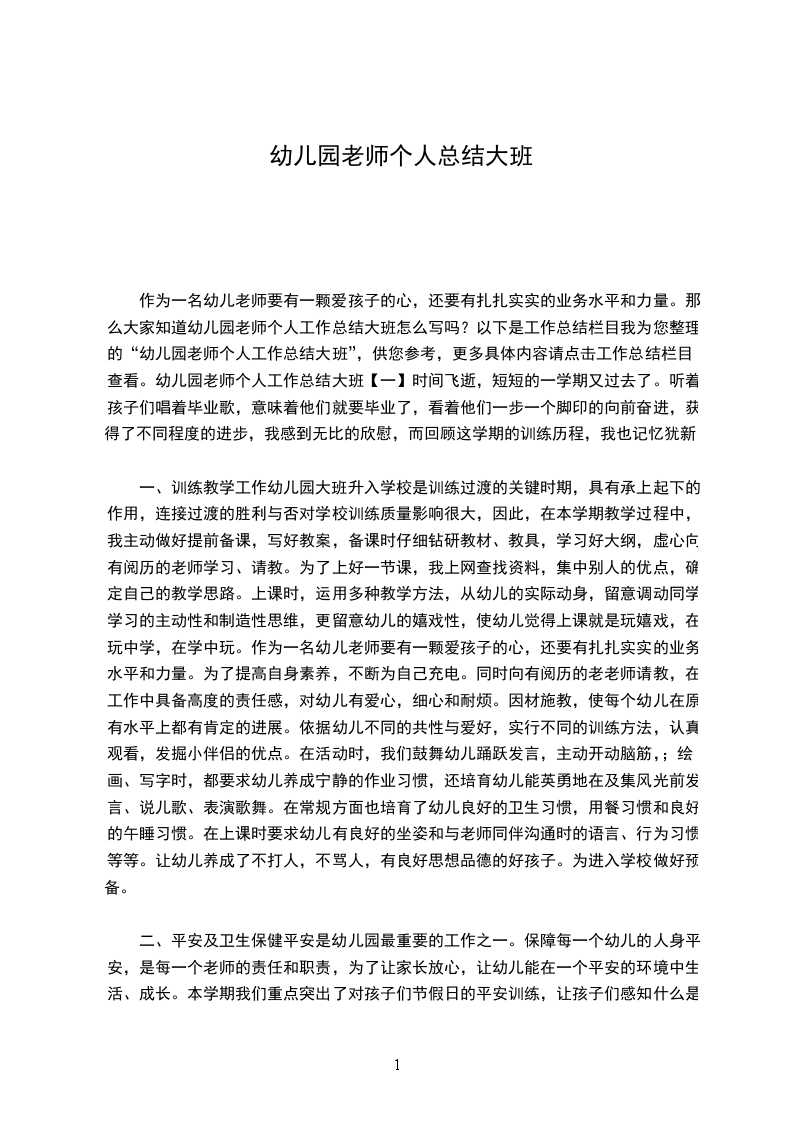 幼儿园老师个人总结大班

作为一名幼儿老师要有一颗爱孩子的心，还要有扎扎实实的业务水平和力量。那么大家知道幼儿园老师个人工作总结大班怎么写吗？以下是工作总结栏目我为您整理的“幼儿园老师个人工作总结大班”，供您参考，更多具体内容请点击工作总结栏目查看。幼儿园老师个人工作总结大班【一】时间飞逝，短短的一学期又过去了。听着孩子们唱着毕业歌，意味着他们就要毕业了，看着他们一步一个脚印的向前奋进，获得了不同程度的进步，我感到无比的欣慰，而回顾这学期的训练历程，我也记忆犹新

一、训练教学工作幼儿园大班升入学校是训练过渡的关键时期，具有承上起下的作用，连接过渡的胜利与否对学校训练质量影响很大，因此，在本学期教学过程中，我主动做好提前备课，写好教案，备课时仔细钻研教材、教具，学习好大纲，虚心向有阅历的老师学习、请教。为了上好一节课，我上网查找资料，集中别人的优点，确定自己的教学思路。上课时，运用多种教学方法，从幼儿的实际动身，留意调动同学学习的主动性和制造性思维，更留意幼儿的嬉戏性，使幼儿觉得上课就是玩嬉戏，在玩中学，在学中玩。作为一名幼儿老师要有一颗爱孩子的心，还要有扎扎实实的业务水平和力量。为了提高自身素养，不断为自己充电。同时向有阅历的老老师请教，在工作中具备高度的责任感，对幼儿有爱心，细心和耐烦。因材施教，使每个幼儿在原有水平上都有肯定的进展。依据幼儿不同的共性与爱好，实行不同的训练方法，认真观看，发掘小伴侣的优点。在活动时，我们鼓舞幼儿踊跃发言，主动开动脑筋，；绘画、写字时，都要求幼儿养成宁静的作业习惯，还培育幼儿能英勇地在及集风光前发言、说儿歌、表演歌舞。在常规方面也培育了幼儿良好的卫生习惯，用餐习惯和良好的午睡习惯。在上课时要求幼儿有良好的坐姿和与老师同伴沟通时的语言、行为习惯等等。让幼儿养成了不打人，不骂人，有良好思想品德的好孩子。为进入学校做好预备。

二、平安及卫生保健平安是幼儿园最重要的工作之一。保障每一个幼儿的人身平安，是每一个老师的责任和职责，为了让家长放心，让幼儿能在一个平安的环境中生活、成长。本学期我们重点突出了对孩子们节假日的平安训练，让孩子们感知什么是

1